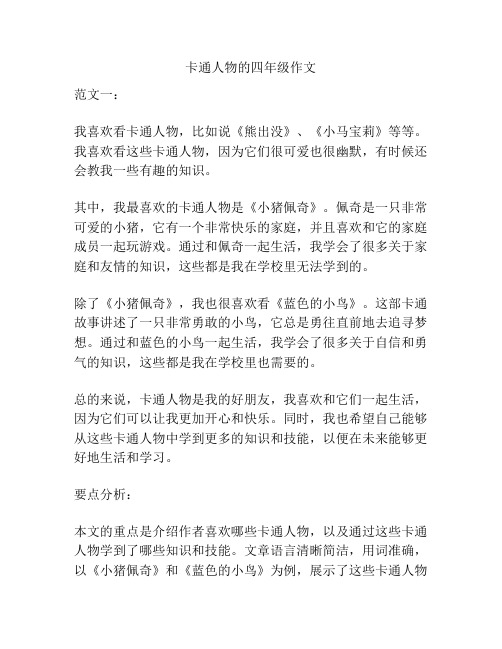 卡通人物的四年级作文

范文一：

我喜欢看卡通人物，比如说《熊出没》、《小马宝莉》等等。我喜欢看这些卡通人物，因为它们很可爱也很幽默，有时候还会教我一些有趣的知识。

其中，我最喜欢的卡通人物是《小猪佩奇》。佩奇是一只非常可爱的小猪，它有一个非常快乐的家庭，并且喜欢和它的家庭成员一起玩游戏。通过和佩奇一起生活，我学会了很多关于家庭和友情的知识，这些都是我在学校里无法学到的。

除了《小猪佩奇》，我也很喜欢看《蓝色的小鸟》。这部卡通故事讲述了一只非常勇敢的小鸟，它总是勇往直前地去追寻梦想。通过和蓝色的小鸟一起生活，我学会了很多关于自信和勇气的知识，这些都是我在学校里也需要的。

总的来说，卡通人物是我的好朋友，我喜欢和它们一起生活，因为它们可以让我更加开心和快乐。同时，我也希望自己能够从这些卡通人物中学到更多的知识和技能，以便在未来能够更好地生活和学习。

要点分析：

本文的重点是介绍作者喜欢哪些卡通人物，以及通过这些卡通人物学到了哪些知识和技能。文章语言清晰简洁，用词准确，以《小猪佩奇》和《蓝色的小鸟》为例，展示了这些卡通人物